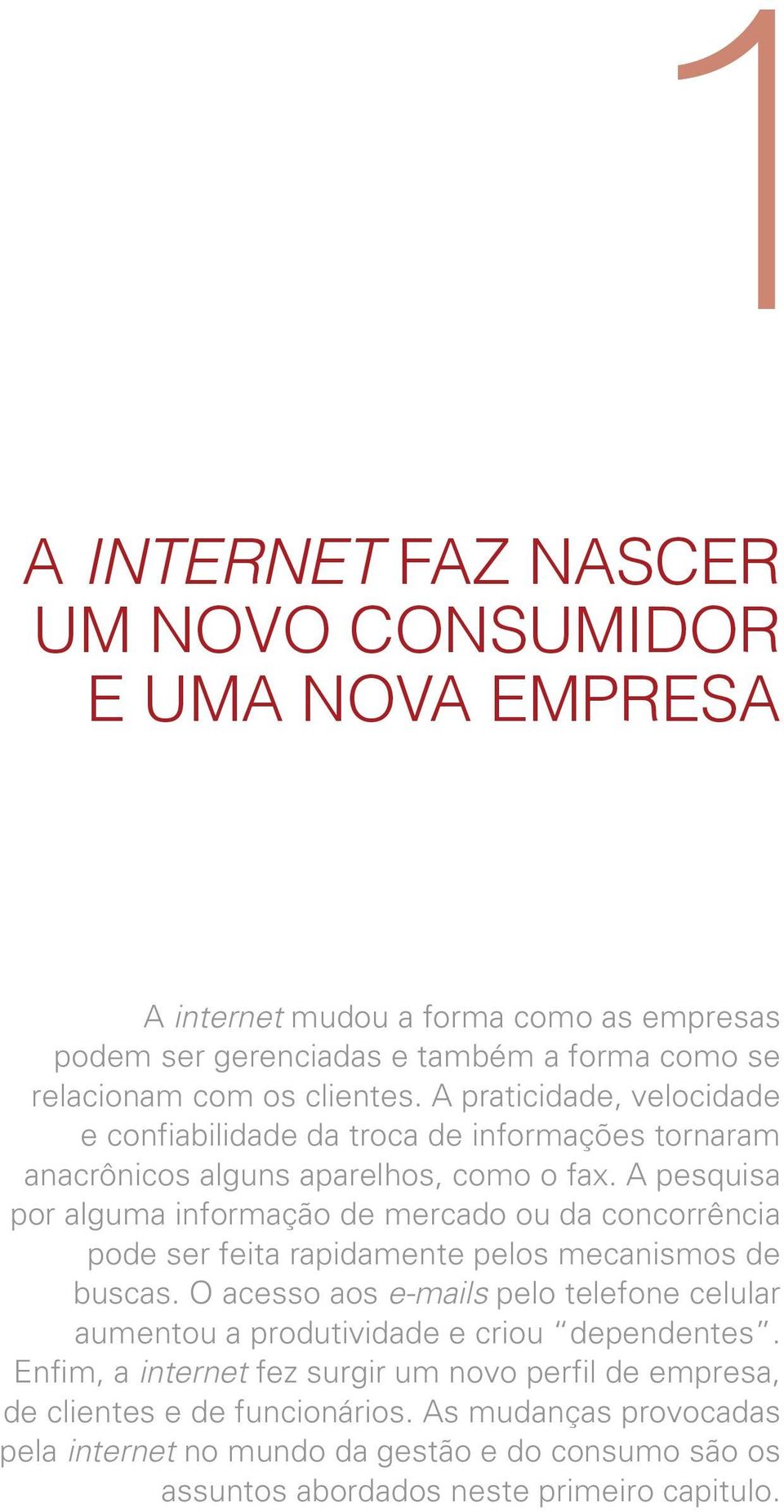 1

A INTERNET FAZ NASCER UM NOVO CONSUMIDOR E UMA NOVA EMPRESA

A internet mudou a forma como as empresas podem ser gerenciadas e também a forma como se relacionam com os clientes. A praticidade, velocidade e confiabilidade da troca de informações tornaram anacrônicos alguns aparelhos, como o fax. A pesquisa por alguma informação de mercado ou da concorrência pode ser feita rapidamente pelos mecanismos de buscas. O acesso aos e-mails pelo telefone celular aumentou a produtividade e criou “dependentes”. Enfim, a internet fez surgir um novo perfil de empresa, de clientes e de funcionários. As mudanças provocadas pela internet no mundo da gestão e do consumo são os assuntos abordados neste primeiro capitulo.